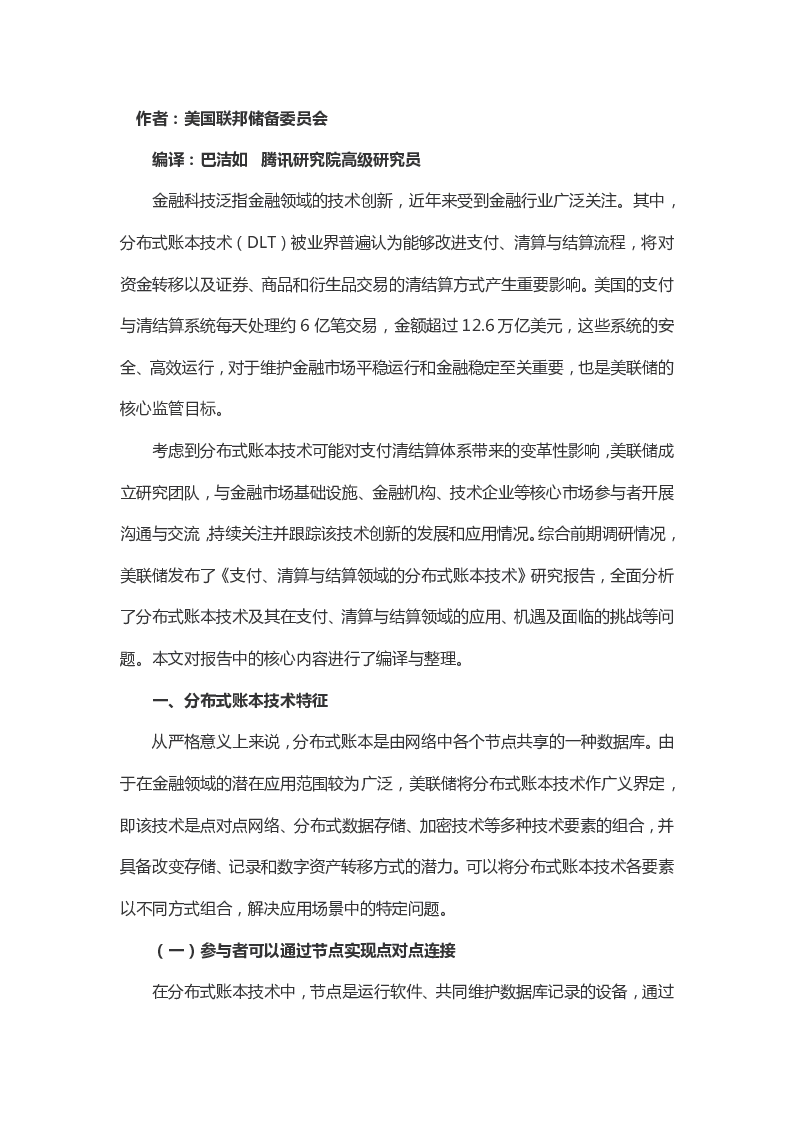 作者：美国联邦储备委员会

编译：巴洁如　腾讯研究院高级研究员

金融科技泛指金融领域的技术创新，近年来受到金融行业广泛关注。其中，分布式账本技术（DLT）被业界普遍认为能够改进支付、清算与结算流程，将对资金转移以及证券、商品和衍生品交易的清结算方式产生重要影响。美国的支付与清结算系统每天处理约 6 亿笔交易，金额超过 12.6 万亿美元，这些系统的安全、高效运行，对于维护金融市场平稳运行和金融稳定至关重要，也是美联储的核心监管目标。

考虑到分布式账本技术可能对支付清结算体系带来的变革性影响，美联储成立研究团队，与金融市场基础设施、金融机构、技术企业等核心市场参与者开展沟通与交流，持续关注并跟踪该技术创新的发展和应用情况。综合前期调研情况，美联储发布了《支付、清算与结算领域的分布式账本技术》研究报告，全面分析了分布式账本技术及其在支付、清算与结算领域的应用、机遇及面临的挑战等问题。本文对报告中的核心内容进行了编译与整理。

一、分布式账本技术特征

从严格意义上来说，分布式账本是由网络中各个节点共享的一种数据库。由于在金融领域的潜在应用范围较为广泛，美联储将分布式账本技术作广义界定，即该技术是点对点网络、分布式数据存储、加密技术等多种技术要素的组合，并具备改变存储、记录和数字资产转移方式的潜力。可以将分布式账本技术各要素以不同方式组合，解决应用场景中的特定问题。

（一）参与者可以通过节点实现点对点连接

在分布式账本技术中，节点是运行软件、共同维护数据库记录的设备，通过